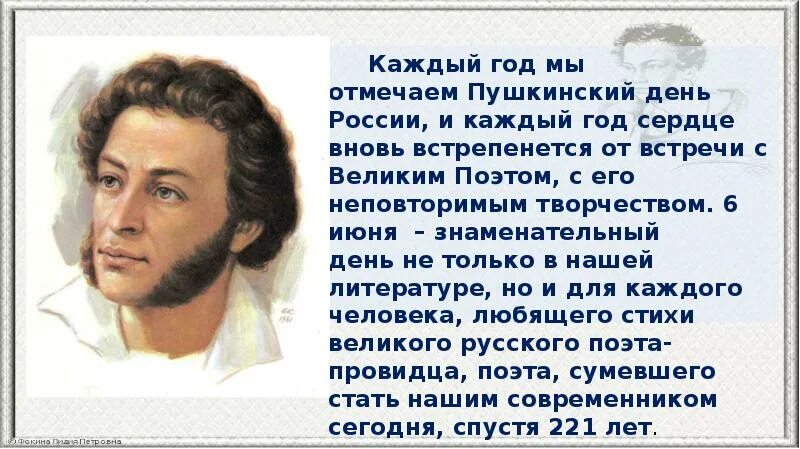 Каждый год мы отмечаем Пушкинский день России, и каждый год сердце вновь встрепенется от встречи с Великим Поэтом, с его неповторимым творчеством. 6 июня – знаменательный день не только в нашей литературе, но и для каждого человека, любящего стихи великого русского поэта-провидца, поэта, сумевшего стать нашим современником сегодня, спустя 221 лет.

© Фокина Лидия Петровна